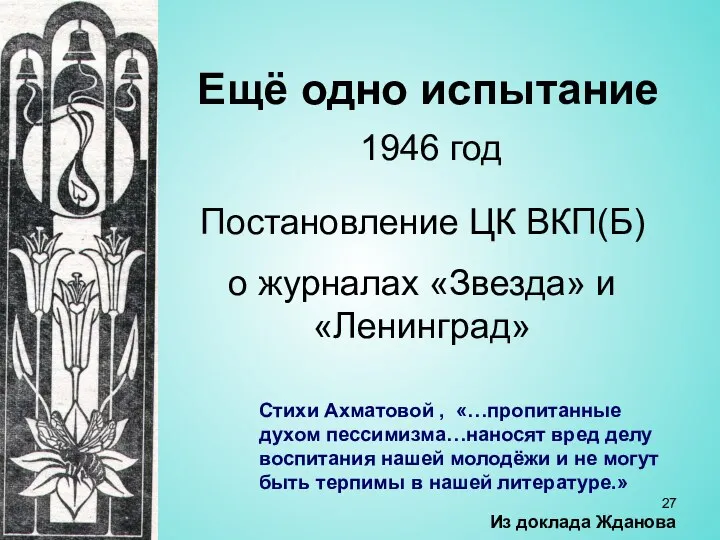 Ещё одно испытание

1946 год

Постановление ЦК ВКП(Б)

о журналах «Звезда» и «Ленинград»

Стихи Ахматовой , «…пропитанные духом пессимизма…наносят вред делу воспитания нашей молодёжи и не могут быть терпимы в нашей литературе.»

27

Из доклада Жданова